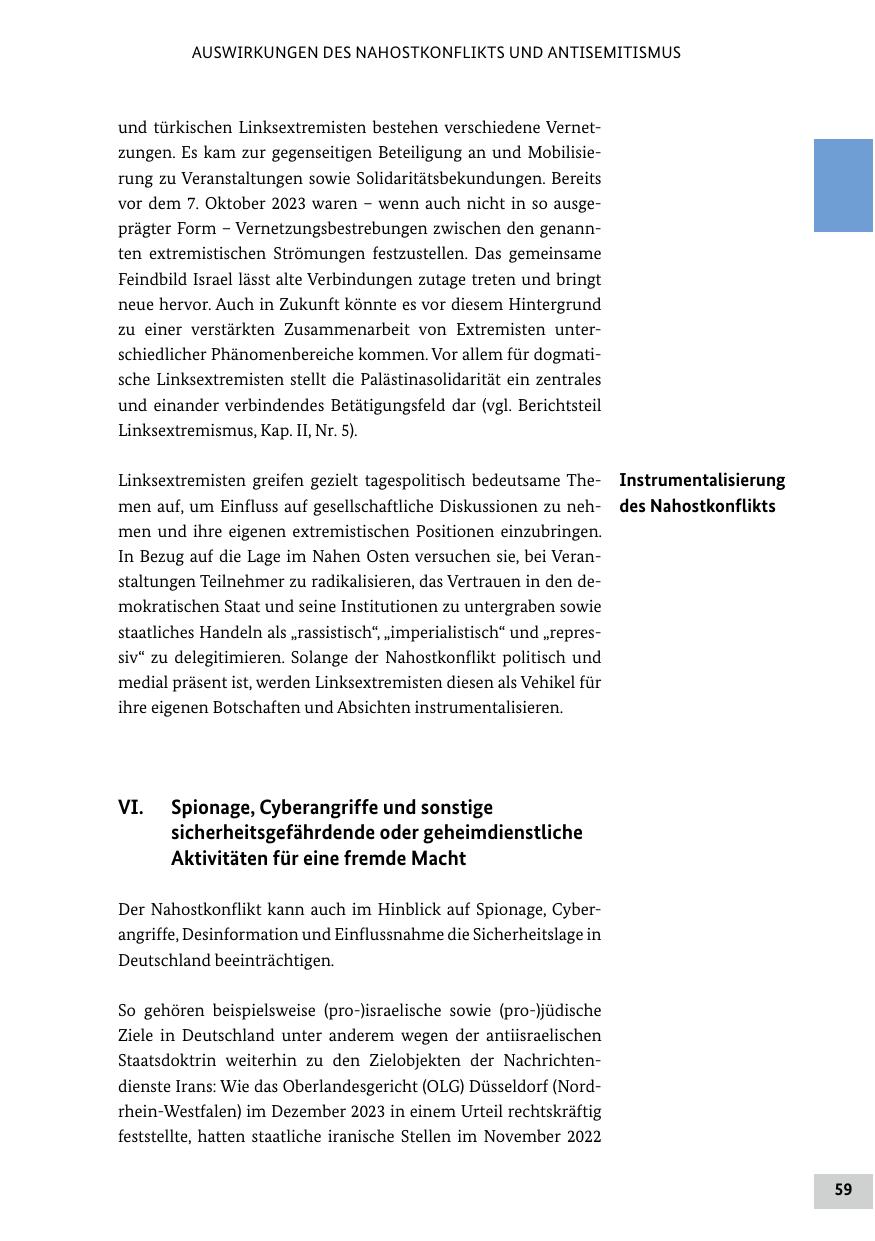 AUSWIRKUNGEN DES NAHOSTKONFLIKTS UND ANTISEMITISMUS

und türkischen Linksextremisten bestehen verschiedene Vernetzungen. Es kam zur gegenseitigen Beteiligung an und Mobilisierung zu Veranstaltungen sowie Solidaritätsbekundungen. Bereits vor dem 7. Oktober 2023 waren – wenn auch nicht in so ausgeprägter Form – Vernetzungsbestrebungen zwischen den genannten extremistischen Strömungen festzustellen. Das gemeinsame Feindbild Israel lässt alte Verbindungen zutage treten und bringt neue hervor. Auch in Zukunft könnte es vor diesem Hintergrund zu einer verstärkten Zusammenarbeit von Extremisten unterschiedlicher Phänomenbereiche kommen. Vor allem für dogmatische Linksextremisten stellt die Palästinasolidarität ein zentrales und einander verbindendes Betätigungsfeld dar (vgl. Berichtsteil Linksextremismus, Kap. II, Nr. 5).

Instrumentalisierung des Nahostkonflikts

Linksextremisten greifen gezielt tagespolitisch bedeutsame Themen auf, um Einfluss auf gesellschaftliche Diskussionen zu nehmen und ihre eigenen extremistischen Positionen einzubringen. In Bezug auf die Lage im Nahen Osten versuchen sie, bei Veranstaltungen Teilnehmer zu radikalisieren, das Vertrauen in den demokratischen Staat und seine Institutionen zu untergraben sowie staatliches Handeln als „rassistisch“, „imperialistisch“ und „repressiv“ zu delegitimieren. Solange der Nahostkonflikt politisch und medial präsent ist, werden Linksextremisten diesen als Vehikel für ihre eigenen Botschaften und Absichten instrumentalisieren.

VI. Spionage, Cyberangriffe und sonstige sicherheitsgefährdende oder geheimdienstliche Aktivitäten für eine fremde Macht

Der Nahostkonflikt kann auch im Hinblick auf Spionage, Cyberangriffe, Desinformation und Einflussnahme die Sicherheitslage in Deutschland beeinträchtigen.

So gehören beispielsweise (pro-)israelische sowie (pro-)jüdische Ziele in Deutschland unter anderem wegen der antiisraelischen Staatsdoktrin weiterhin zu den Zielobjekten der Nachrichtendienste Irans: Wie das Oberlandesgericht (OLG) Düsseldorf (Nordrhein-Westfalen) im Dezember 2023 in einem Urteil rechtskräftig feststellte, hatten staatliche iranische Stellen im November 2022

59